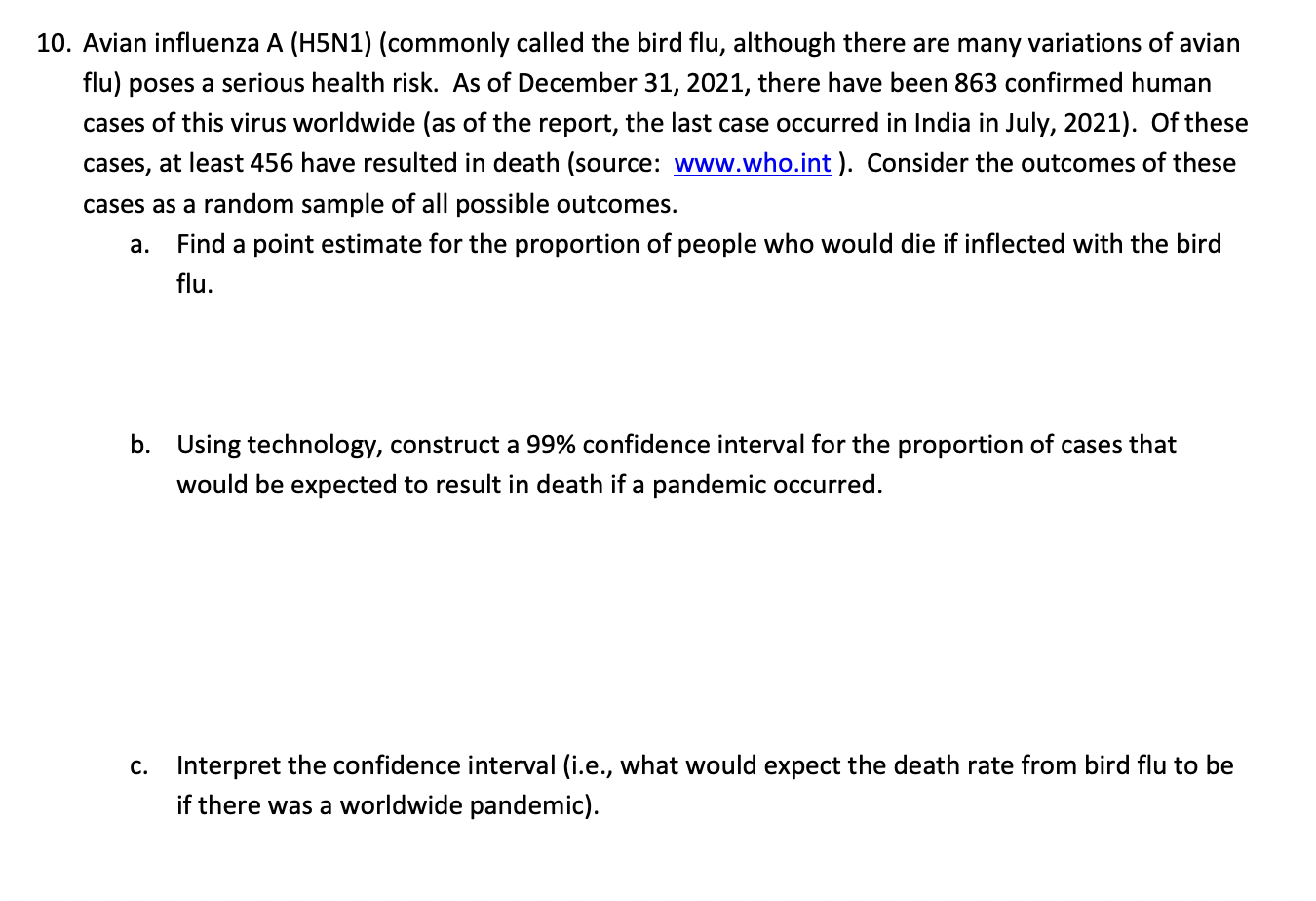 10. Avian influenza A (H5N1) (commonly called the bird flu, although there are many variations of avian flu) poses a serious health risk. As of December 31, 2021, there have been 863 confirmed human cases of this virus worldwide (as of the report, the last case occurred in India in July, 2021). Of these cases, at least 456 have resulted in death (source: www.who.int ). Consider the outcomes of these cases as a random sample of all possible outcomes.

a. Find a point estimate for the proportion of people who would die if inflected with the bird flu.

b. Using technology, construct a 99% confidence interval for the proportion of cases that would be expected to result in death if a pandemic occurred.

c. Interpret the confidence interval (i.e., what would expect the death rate from bird flu to be if there was a worldwide pandemic).